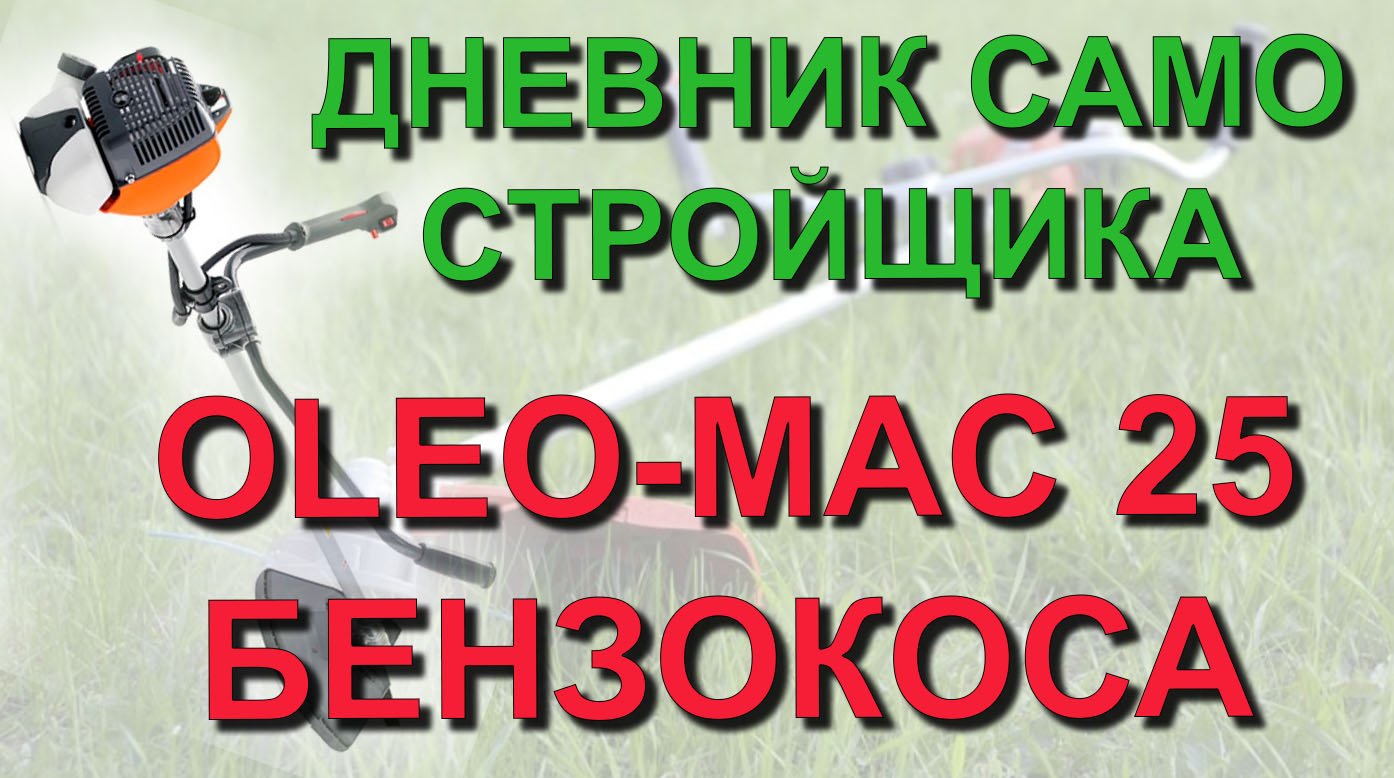 ДНЕВНИК САМО СТРОЙЩИКА

OLEO-MAC 25 БЕНЗОКОСА